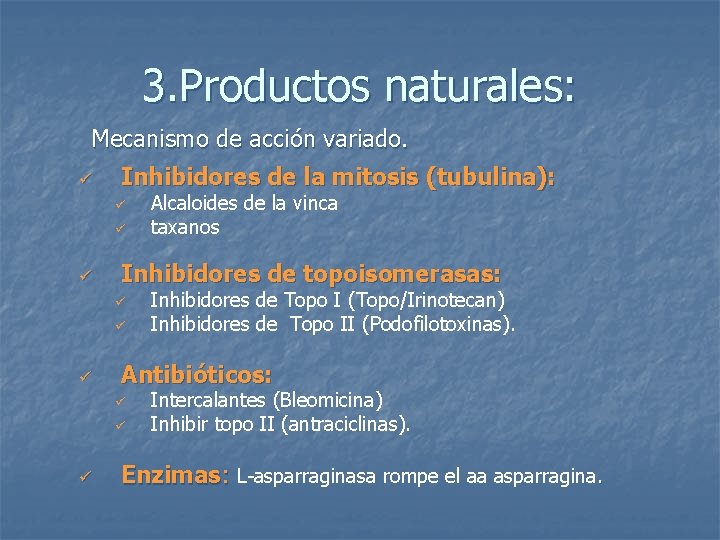 3.Productos naturales:

Mecanismo de acción variado.

✓ Inhibidores de la mitosis (tubulina):
✓ Alcaloides de la vinca
✓ taxanos

✓ Inhibidores de topoisomerasas:
✓ Inhibidores de Topo I (Topo/Irinotecan)
✓ Inhibidores de Topo II (Podofilotoxinas).

✓ Antibióticos:
✓ Intercalantes (Bleomicina)
✓ Inhibir topo II (antraciclinas).

✓ Enzimas: L-asparraginasa rompe el aa asparragina.